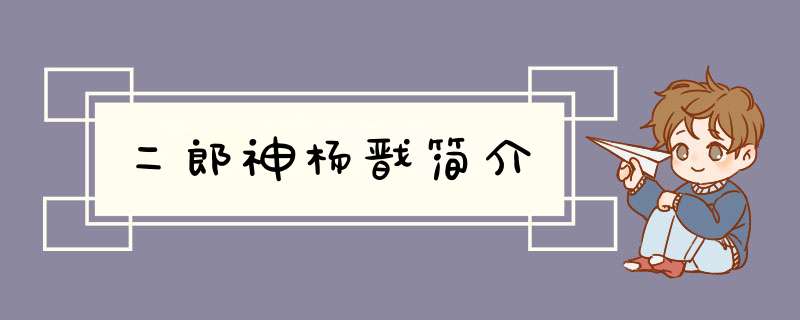 二郎神杨戬简介